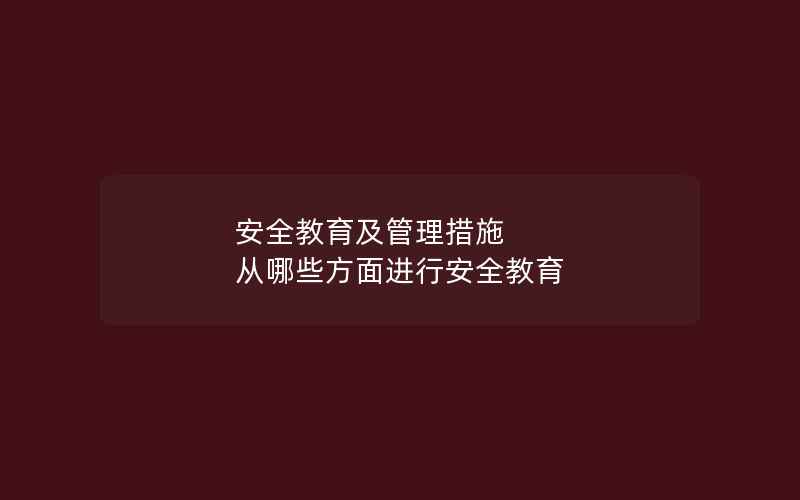 安全教育及管理措施
从哪些方面进行安全教育